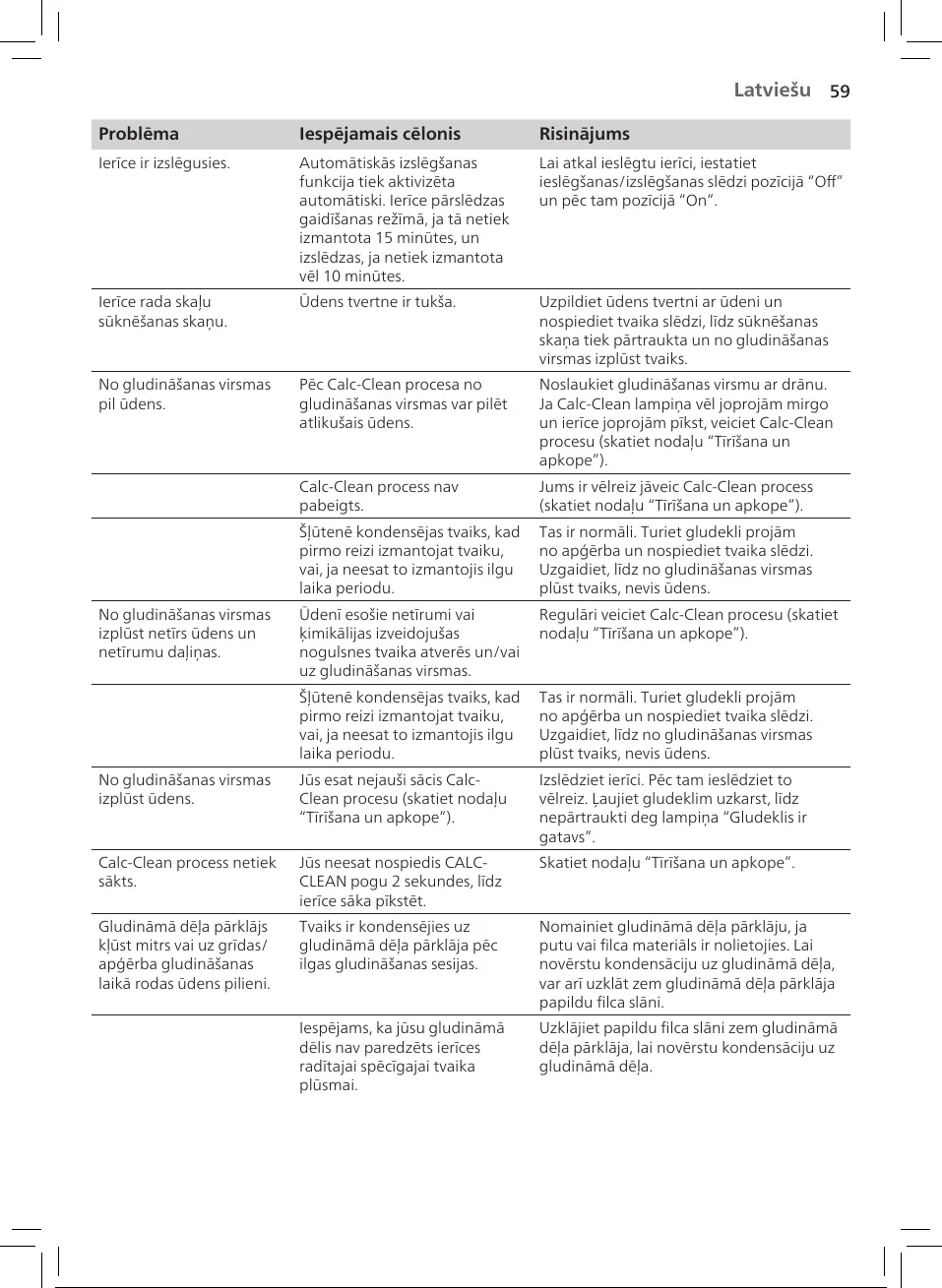 Latviešu 59

| Problēma | Iespējamais cēlonis | Risinājums |
|---|---|---|
| Ierīce ir izslēgusies. | Automātiskās izslēgšanas funkcija tiek aktivizēta automātiski. Ierīce pārslēdzas gaidīšanas režīmā, ja tā netiek izmantota 15 minūtes, un izslēdzas, ja netiek izmantota vēl 10 minūtes. | Lai atkal ieslēgtu ierīci, iestatiet ieslēgšanas/izslēgšanas slēdzi pozīcijā “Off” un pēc tam pozīcijā “On”. |
| Ierīce rada skaļu sūknēšanas skaņu. | Ūdens tvertne ir tukša. | Uzpildiet ūdens tvertni ar ūdeni un nospiediet tvaika slēdzi, līdz sūknēšanas skaņa tiek pārtraukta un no gludināšanas virsmas izplūst tvaiks. |
| No gludināšanas virsmas pil ūdens. | Pēc Calc-Clean procesa no gludināšanas virsmas var pilēt atlikušais ūdens. | Noslaukiet gludināšanas virsmu ar drānu. Ja Calc-Clean lampiņa vēl joprojām mirgo un ierīce joprojām pīkst, veiciet Calc-Clean procesu (skatiet nodaļu “Tīrīšana un apkope”). |
| | Calc-Clean process nav pabeigts. | Jums ir vēlreiz jāveic Calc-Clean process (skatiet nodaļu “Tīrīšana un apkope”). |
| | Šļūtenē kondensējas tvaiks, kad pirmo reizi izmantojat tvaiku, vai, ja neesat to izmantojis ilgu laika periodu. | Tas ir normāli. Turiet gludekli projām no apģērba un nospiediet tvaika slēdzi. Uzgaidiet, līdz no gludināšanas virsmas plūst tvaiks, nevis ūdens. |
| No gludināšanas virsmas izplūst netīrs ūdens un netīrumu daļiņas. | Ūdenī esošie netīrumi vai ķimikālijas izveidojušas nogulsnes tvaika atverēs un/vai uz gludināšanas virsmas. | Regulāri veiciet Calc-Clean procesu (skatiet nodaļu “Tīrīšana un apkope”). |
| | Šļūtenē kondensējas tvaiks, kad pirmo reizi izmantojat tvaiku, vai, ja neesat to izmantojis ilgu laika periodu. | Tas ir normāli. Turiet gludekli projām no apģērba un nospiediet tvaika slēdzi. Uzgaidiet, līdz no gludināšanas virsmas plūst tvaiks, nevis ūdens. |
| No gludināšanas virsmas izplūst ūdens. | Jūs esat nejauši sācis Calc-Clean procesu (skatiet nodaļu “Tīrīšana un apkope”). | Izslēdziet ierīci. Pēc tam ieslēdziet to vēlreiz. Ļaujiet gludeklim uzkarst, līdz nepārtraukti deg lampiņa “Gludeklis ir gatavs”. |
| Calc-Clean process netiek sākts. | Jūs neesat nospiedis CALC-CLEAN pogu 2 sekundes, līdz ierīce sāka pīkstēt. | Skatiet nodaļu “Tīrīšana un apkope”. |
| Gludināmā dēļa pārklājs kļūst mitrs vai uz grīdas/apģērba gludināšanas laikā rodas ūdens pilieni. | Tvaiks ir kondensējies uz gludināmā dēļa pārklāja pēc ilgas gludināšanas sesijas. | Nomainiet gludināmā dēļa pārklāju, ja putu vai filca materiāls ir nolietojies. Lai novērstu kondensāciju uz gludināmā dēļa, var arī uzklāt zem gludināmā dēļa pārklāja papildu filca slāni. |
| | Iespējams, ka jūsu gludināmā dēlis nav paredzēts ierīces radītajai spēcīgajai tvaika plūsmai. | Uzklājiet papildu filca slāni zem gludināmā dēļa pārklāja, lai novērstu kondensāciju uz gludināmā dēļa. |